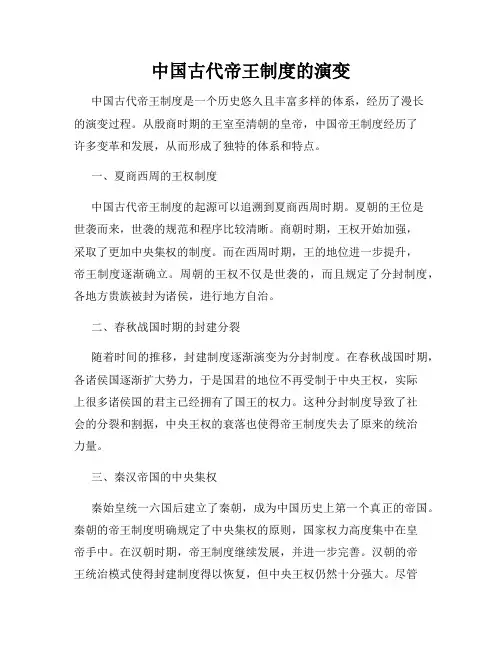 中国古代帝王制度的演变

中国古代帝王制度是一个历史悠久且丰富多样的体系，经历了漫长的演变过程。从殷商时期的王室至清朝的皇帝，中国帝王制度经历了许多变革和发展，从而形成了独特的体系和特点。

一、夏商西周的王权制度

中国古代帝王制度的起源可以追溯到夏商西周时期。夏朝的王位是世袭而来，世袭的规范和程序比较清晰。商朝时期，王权开始加强，采取了更加中央集权的制度。而在西周时期，王的地位进一步提升，帝王制度逐渐确立。周朝的王权不仅是世袭的，而且规定了分封制度，各地方贵族被封为诸侯，进行地方自治。

二、春秋战国时期的封建分裂

随着时间的推移，封建制度逐渐演变为分封制度。在春秋战国时期，各诸侯国逐渐扩大势力，于是国君的地位不再受制于中央王权，实际上很多诸侯国的君主已经拥有了国王的权力。这种分封制度导致了社会的分裂和割据，中央王权的衰落也使得帝王制度失去了原来的统治力量。

三、秦汉帝国的中央集权

秦始皇统一六国后建立了秦朝，成为中国历史上第一个真正的帝国。秦朝的帝王制度明确规定了中央集权的原则，国家权力高度集中在皇帝手中。在汉朝时期，帝王制度继续发展，并进一步完善。汉朝的帝王统治模式使得封建制度得以恢复，但中央王权仍然十分强大。尽管